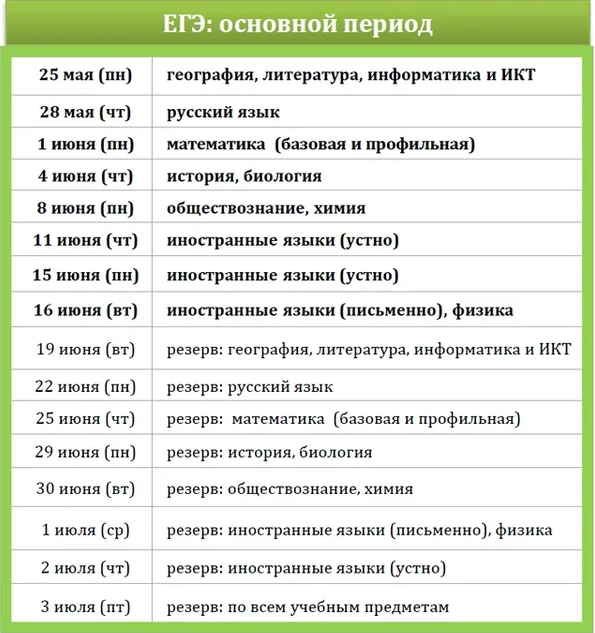 ЕГЭ: основной период

| | |
|---|---|
| 25 мая (пн) | география, литература, информатика и ИКТ |
| 28 мая (чт) | русский язык |
| 1 июня (пн) | математика (базовая и профильная) |
| 4 июня (чт) | история, биология |
| 8 июня (пн) | обществознание, химия |
| 11 июня (чт) | иностранные языки (устно) |
| 15 июня (пн) | иностранные языки (устно) |
| 16 июня (вт) | иностранные языки (письменно), физика |
| 19 июня (вт) | резерв: география, литература, информатика и ИКТ |
| 22 июня (пн) | резерв: русский язык |
| 25 июня (чт) | резерв: математика (базовая и профильная) |
| 29 июня (пн) | резерв: история, биология |
| 30 июня (вт) | резерв: обществознание, химия |
| 1 июля (ср) | резерв: иностранные языки (письменно), физика |
| 2 июля (чт) | резерв: иностранные языки (устно) |
| 3 июля (пт) | резерв: по всем учебным предметам |